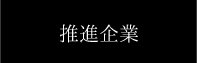 推進企業